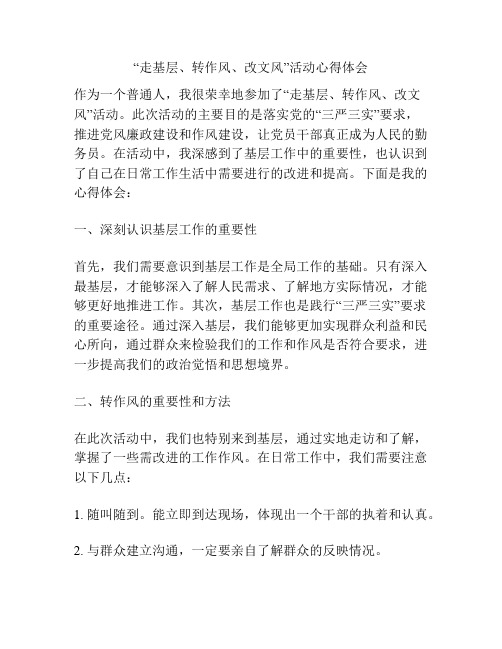 “走基层、转作风、改文风”活动心得体会

作为一个普通人，我很荣幸地参加了“走基层、转作风、改文风”活动。此次活动的主要目的是落实党的“三严三实”要求，推进党风廉政建设和作风建设，让党员干部真正成为人民的勤务员。在活动中，我深感到了基层工作中的重要性，也认识到了自己在日常工作生活中需要进行的改进和提高。下面是我的心得体会：

一、深刻认识基层工作的重要性

首先，我们需要意识到基层工作是全局工作的基础。只有深入最基层，才能够深入了解人民需求、了解地方实际情况，才能够更好地推进工作。其次，基层工作也是践行“三严三实”要求的重要途径。通过深入基层，我们能够更加实现群众利益和民心所向，通过群众来检验我们的工作和作风是否符合要求，进一步提高我们的政治觉悟和思想境界。

二、转作风的重要性和方法

在此次活动中，我们也特别来到基层，通过实地走访和了解，掌握了一些需改进的工作作风。在日常工作中，我们需要注意以下几点：

1. 随叫随到。能立即到达现场，体现出一个干部的执着和认真。

2. 与群众建立沟通，一定要亲自了解群众的反映情况。